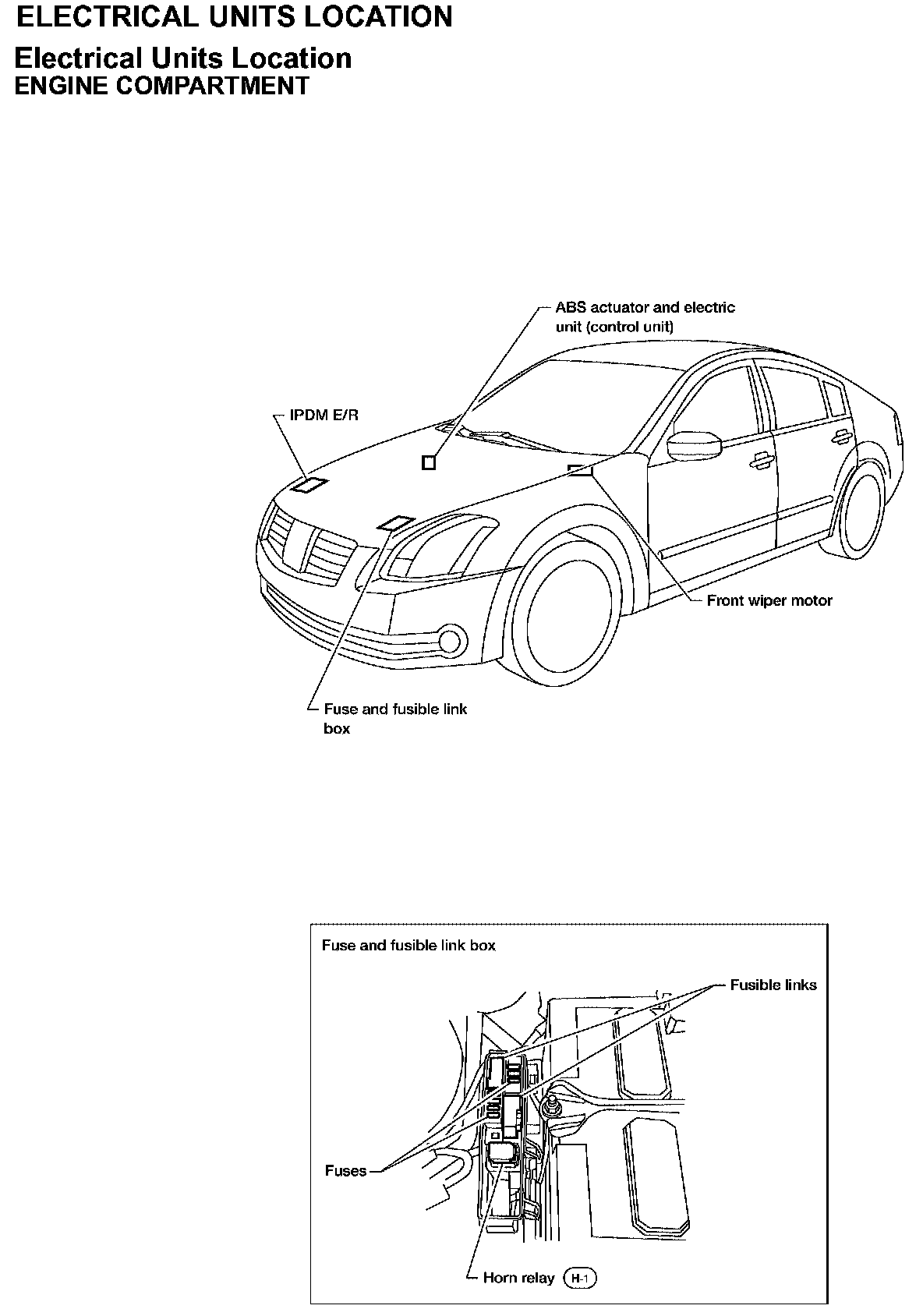 ELECTRICAL UNITS LOCATION

Electrical Units Location
ENGINE COMPARTMENT

ABS actuator and electric unit (control unit)

IPDM E/R

Front wiper motor

Fuse and fusible link box

Fuse and fusible link box

Fusible links

Fuses

Horn relay H-1